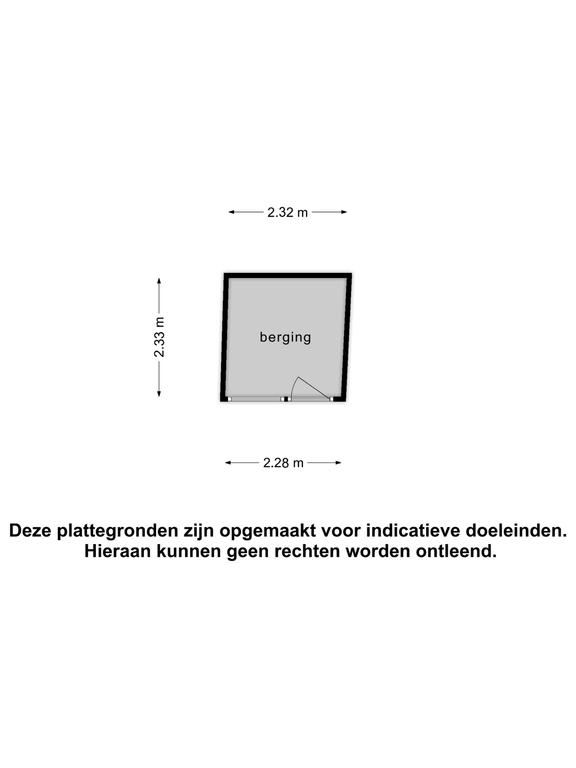 2.32 m

2.33 m

berging

2.28 m

Deze plattegronden zijn opgemaakt voor indicatieve doeleinden.
Hieraan kunnen geen rechten worden ontleend.